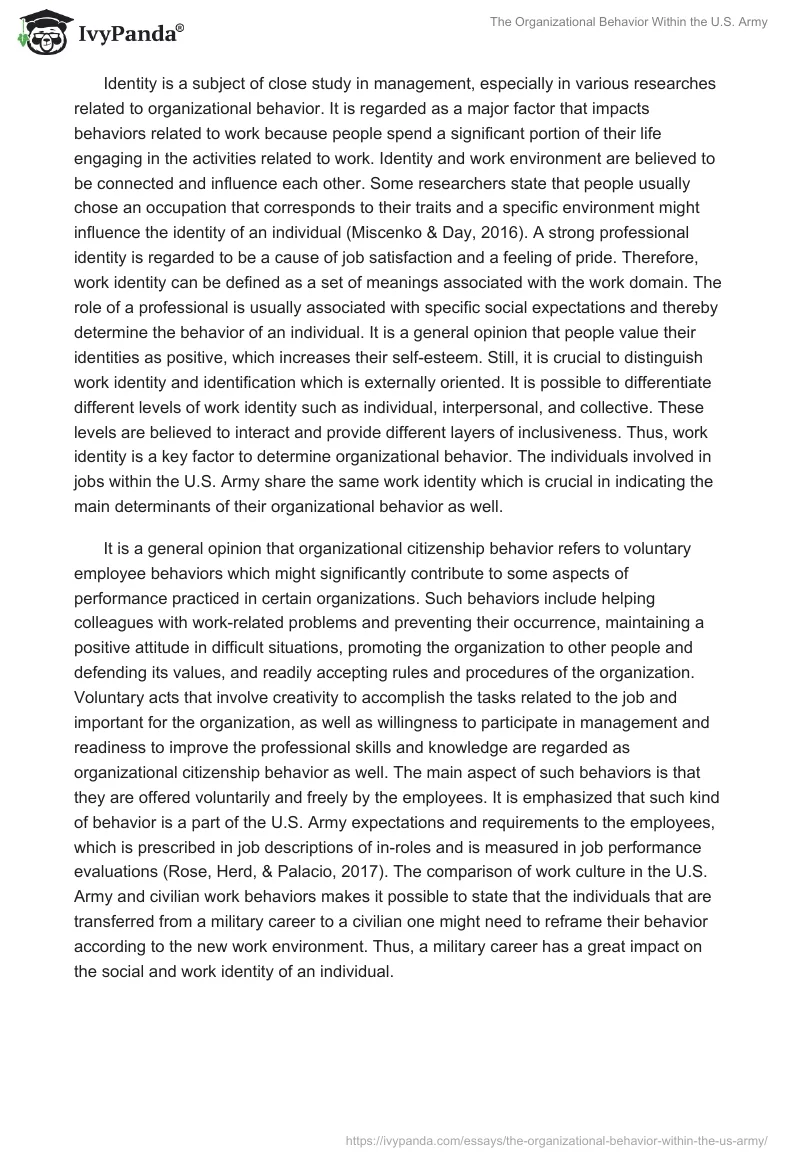 IvyPanda®

The Organizational Behavior Within the U.S. Army

Identity is a subject of close study in management, especially in various researches related to organizational behavior. It is regarded as a major factor that impacts behaviors related to work because people spend a significant portion of their life engaging in the activities related to work. Identity and work environment are believed to be connected and influence each other. Some researchers state that people usually chose an occupation that corresponds to their traits and a specific environment might influence the identity of an individual (Miscenko & Day, 2016). A strong professional identity is regarded to be a cause of job satisfaction and a feeling of pride. Therefore, work identity can be defined as a set of meanings associated with the work domain. The role of a professional is usually associated with specific social expectations and thereby determine the behavior of an individual. It is a general opinion that people value their identities as positive, which increases their self-esteem. Still, it is crucial to distinguish work identity and identification which is externally oriented. It is possible to differentiate different levels of work identity such as individual, interpersonal, and collective. These levels are believed to interact and provide different layers of inclusiveness. Thus, work identity is a key factor to determine organizational behavior. The individuals involved in jobs within the U.S. Army share the same work identity which is crucial in indicating the main determinants of their organizational behavior as well.

It is a general opinion that organizational citizenship behavior refers to voluntary employee behaviors which might significantly contribute to some aspects of performance practiced in certain organizations. Such behaviors include helping colleagues with work-related problems and preventing their occurrence, maintaining a positive attitude in difficult situations, promoting the organization to other people and defending its values, and readily accepting rules and procedures of the organization. Voluntary acts that involve creativity to accomplish the tasks related to the job and important for the organization, as well as willingness to participate in management and readiness to improve the professional skills and knowledge are regarded as organizational citizenship behavior as well. The main aspect of such behaviors is that they are offered voluntarily and freely by the employees. It is emphasized that such kind of behavior is a part of the U.S. Army expectations and requirements to the employees, which is prescribed in job descriptions of in-roles and is measured in job performance evaluations (Rose, Herd, & Palacio, 2017). The comparison of work culture in the U.S. Army and civilian work behaviors makes it possible to state that the individuals that are transferred from a military career to a civilian one might need to reframe their behavior according to the new work environment. Thus, a military career has a great impact on the social and work identity of an individual.

https://ivypanda.com/essays/the-organizational-behavior-within-the-us-army/